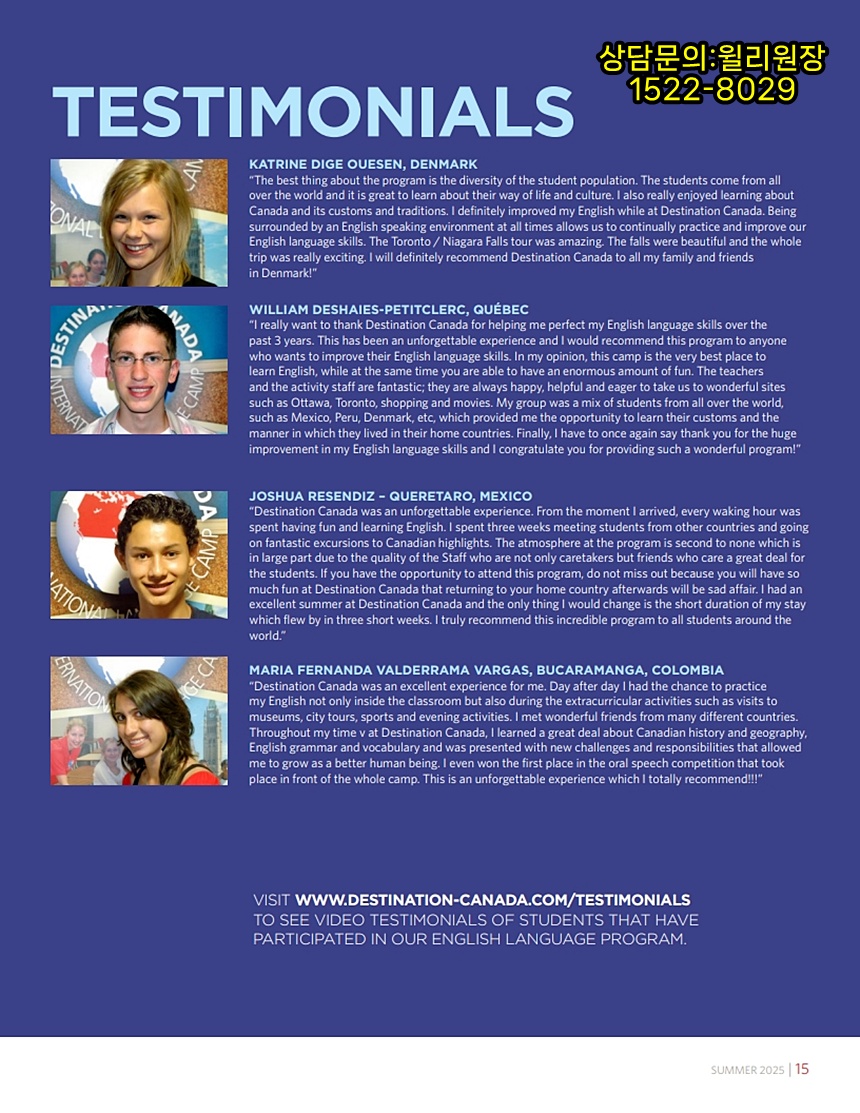 상담문의:윌리원장
1522-8029

TESTIMONIALS

KATRINE DIGE OUESEN, DENMARK
"The best thing about the program is the diversity of the student population. The students come from all over the world and it is great to learn about their way of life and culture. I also really enjoyed learning about Canada and its customs and traditions. I definitely improved my English while at Destination Canada. Being surrounded by an English speaking environment at all times allows us to continually practice and improve our English language skills. The Toronto / Niagara Falls tour was amazing. The falls were beautiful and the whole trip was really exciting. I will definitely recommend Destination Canada to all my family and friends in Denmark!"

WILLIAM DESHAIES-PETITCLERC, QUÉBEC
"I really want to thank Destination Canada for helping me perfect my English language skills over the past 3 years. This has been an unforgettable experience and I would recommend this program to anyone who wants to improve their English language skills. In my opinion, this camp is the very best place to learn English, while at the same time you are able to have an enormous amount of fun. The teachers and the activity staff are fantastic; they are always happy, helpful and eager to take us to wonderful sites such as Ottawa, Toronto, shopping and movies. My group was a mix of students from all over the world, such as Mexico, Peru, Denmark, etc, which provided me the opportunity to learn their customs and the manner in which they lived in their home countries. Finally, I have to once again say thank you for the huge improvement in my English language skills and I congratulate you for providing such a wonderful program!"

JOSHUA RESENDIZ – QUERETARO, MEXICO
"Destination Canada was an unforgettable experience. From the moment I arrived, every waking hour was spent having fun and learning English. I spent three weeks meeting students from other countries and going on fantastic excursions to Canadian highlights. The atmosphere at the program is second to none which is in large part due to the quality of the Staff who are not only caretakers but friends who care a great deal for the students. If you have the opportunity to attend this program, do not miss out because you will have so much fun at Destination Canada that returning to your home country afterwards will be sad affair. I had an excellent summer at Destination Canada and the only thing I would change is the short duration of my stay which flew by in three short weeks. I truly recommend this incredible program to all students around the world."

MARIA FERNANDA VALDERRAMA VARGAS, BUCARAMANGA, COLOMBIA
"Destination Canada was an excellent experience for me. Day after day I had the chance to practice my English not only inside the classroom but also during the extracurricular activities such as visits to museums, city tours, sports and evening activities. I met wonderful friends from many different countries. Throughout my time v at Destination Canada, I learned a great deal about Canadian history and geography, English grammar and vocabulary and was presented with new challenges and responsibilities that allowed me to grow as a better human being. I even won the first place in the oral speech competition that took place in front of the whole camp. This is an unforgettable experience which I totally recommend!!!"

VISIT WWW.DESTINATION-CANADA.COM/TESTIMONIALS TO SEE VIDEO TESTIMONIALS OF STUDENTS THAT HAVE PARTICIPATED IN OUR ENGLISH LANGUAGE PROGRAM.

SUMMER 2025 | 15